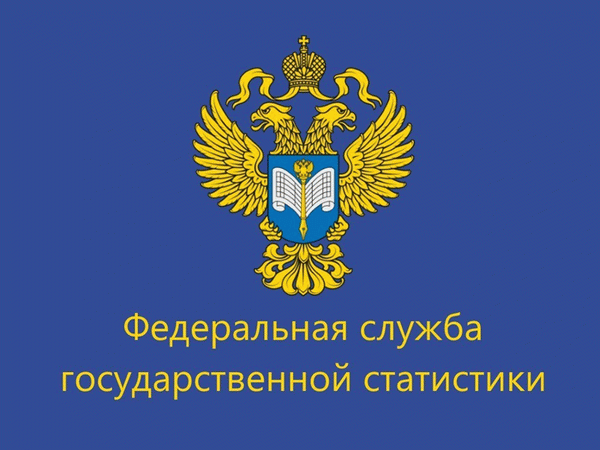 Федеральная служба государственной статистики